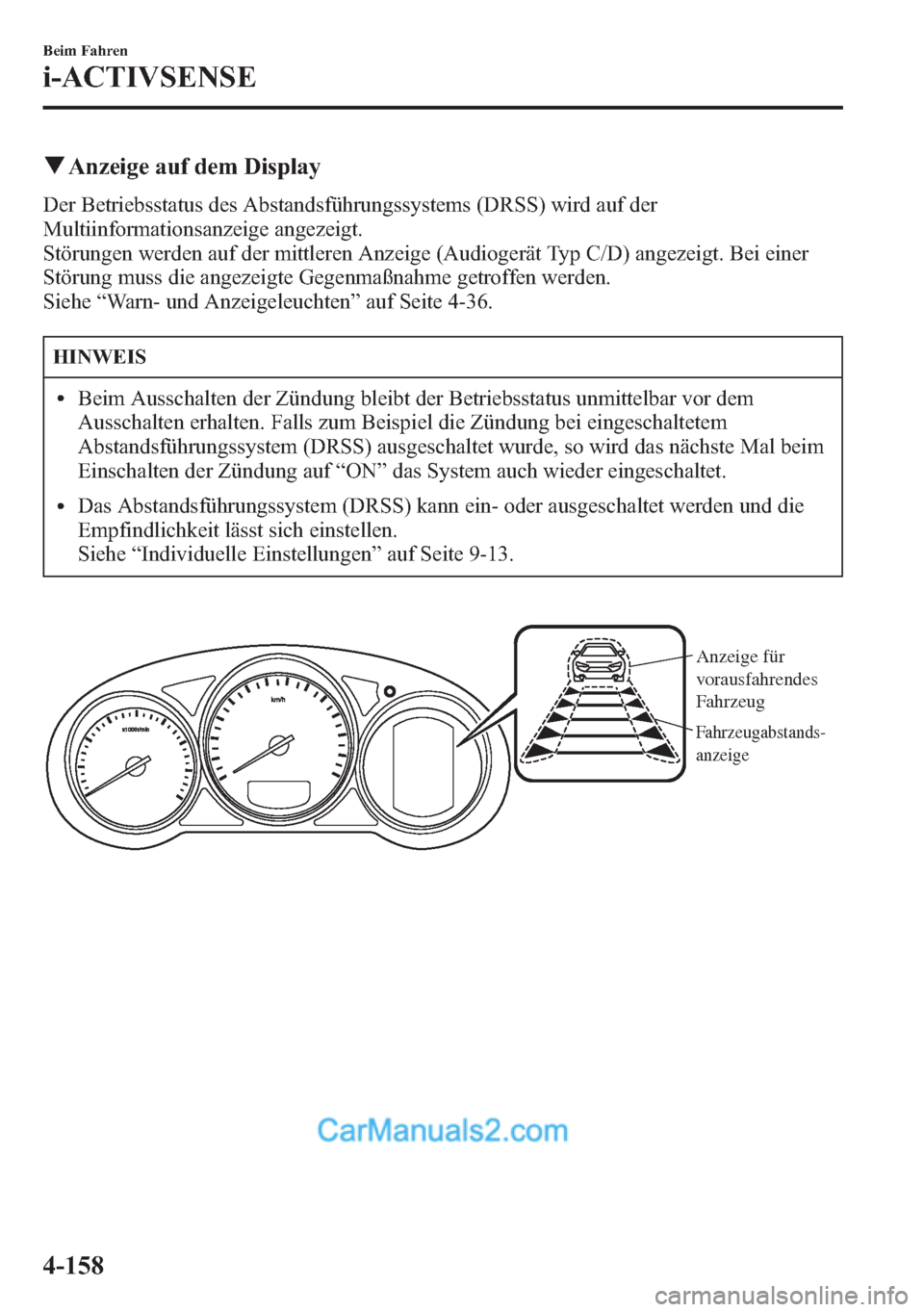 Beim Fahren
i-ACTIVSENSE

▼Anzeige auf dem Display

Der Betriebsstatus des Abstandsführungssystems (DRSS) wird auf der Multiinformationsanzeige angezeigt.
Störungen werden auf der mittleren Anzeige (Audiogerät Typ C/D) angezeigt. Bei einer Störung muss die angezeigte Gegenmaßnahme getroffen werden.
Siehe “Warn- und Anzeigeleuchten” auf Seite 4-36.

HINWEIS

• Beim Ausschalten der Zündung bleibt der Betriebsstatus unmittelbar vor dem Ausschalten erhalten. Falls zum Beispiel die Zündung bei eingeschaltetem Abstandsführungssystem (DRSS) ausgeschaltet wurde, so wird das nächste Mal beim Einschalten der Zündung auf “ON” das System auch wieder eingeschaltet.
• Das Abstandsführungssystem (DRSS) kann ein- oder ausgeschaltet werden und die Empfindlichkeit lässt sich einstellen.
Siehe “Individuelle Einstellungen” auf Seite 9-13.

x1000r/min
km/h

Anzeige für vorausfahrendes Fahrzeug
Fahrzeugabstandsanzeige

CarManuals2.com

4-158

carmanualsonline.info